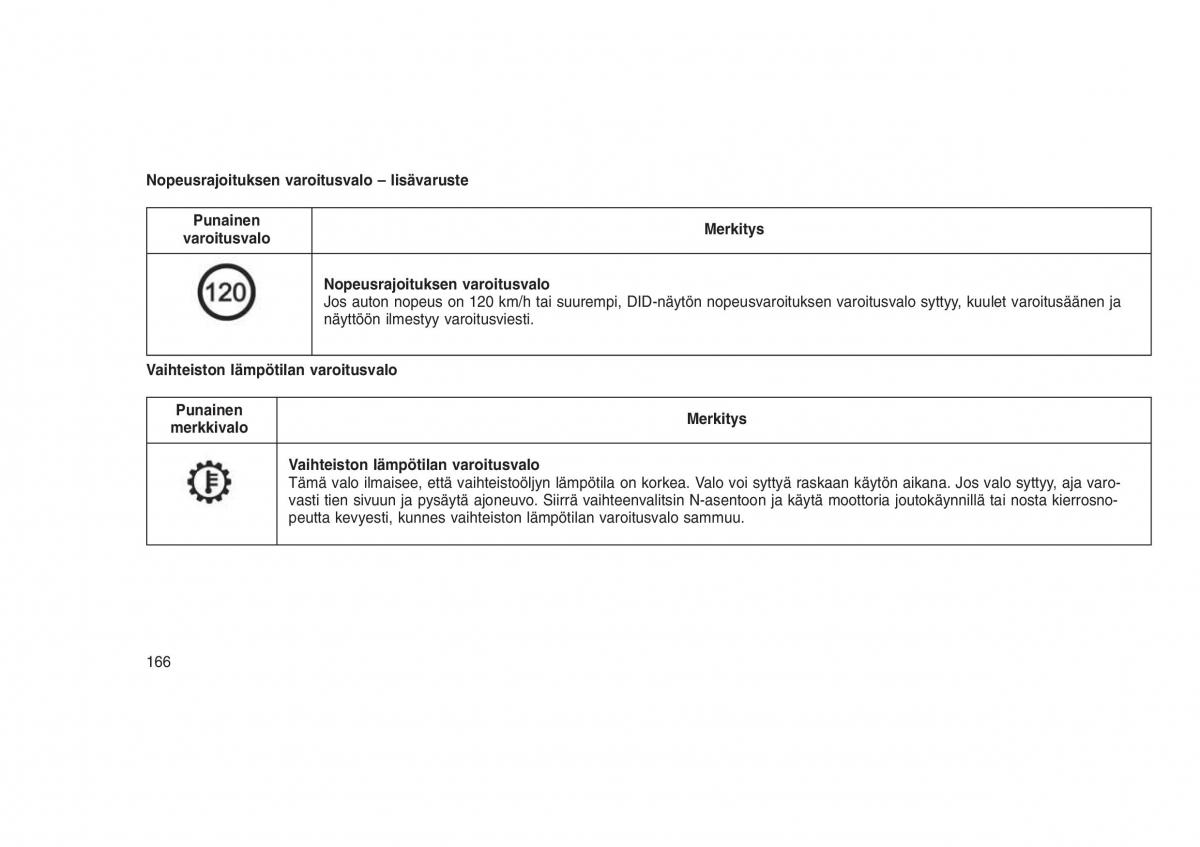 Nopeusrajoituksen varoitusvalo – lisävaruste

| Punainen varoitusvalo | Merkitys |
|---|---|
| 120 | **Nopeusrajoituksen varoitusvalo** Jos auton nopeus on 120 km/h tai suurempi, DID-näytön nopeusvaroituksen varoitusvalo syttyy, kuulet varoitusäänen ja näyttöön ilmestyy varoitusviesti. |

Vaihteiston lämpötilan varoitusvalo

| Punainen merkkivalo | Merkitys |
|---|---|
| | **Vaihteiston lämpötilan varoitusvalo** Tämä valo ilmaisee, että vaihteistoöljyn lämpötila on korkea. Valo voi syttyä raskaan käytön aikana. Jos valo syttyy, aja varovasti tien sivuun ja pysäytä ajoneuvo. Siirrä vaihteenvalitsin N-asentoon ja käytä moottoria joutokäynnillä tai nosta kierrosnopeutta kevyesti, kunnes vaihteiston lämpötilan varoitusvalo sammuu. |

166